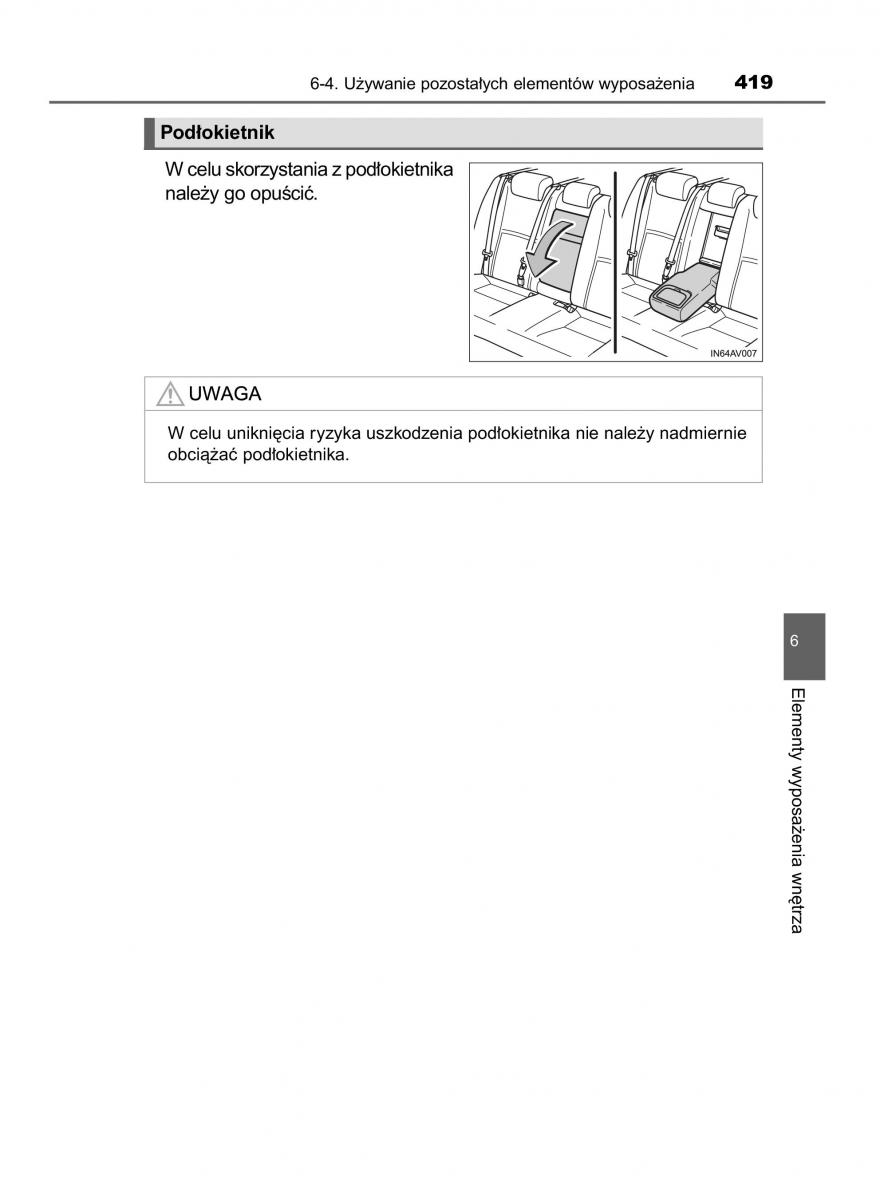 6-4. Używanie pozostałych elementów wyposażenia 419

Podłokietnik

W celu skorzystania z podłokietnika należy go opuścić.

IN64AV007

UWAGA

W celu uniknięcia ryzyka uszkodzenia podłokietnika nie należy nadmiernie obciążać podłokietnika.

6

Elementy wyposażenia wnętrza